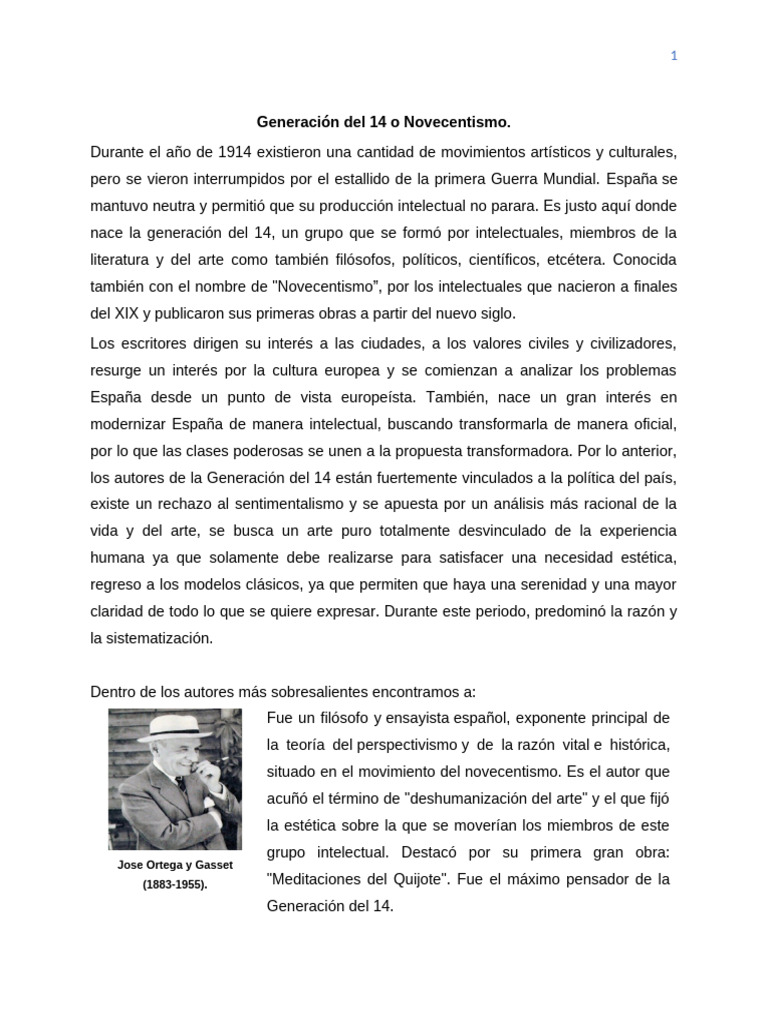 1

Generación del 14 o Novecentismo.

Durante el año de 1914 existieron una cantidad de movimientos artísticos y culturales, pero se vieron interrumpidos por el estallido de la primera Guerra Mundial. España se mantuvo neutra y permitió que su producción intelectual no parara. Es justo aquí donde nace la generación del 14, un grupo que se formó por intelectuales, miembros de la literatura y del arte como también filósofos, políticos, científicos, etcétera. Conocida también con el nombre de "Novecentismo", por los intelectuales que nacieron a finales del XIX y publicaron sus primeras obras a partir del nuevo siglo.

Los escritores dirigen su interés a las ciudades, a los valores civiles y civilizadores, resurge un interés por la cultura europea y se comienzan a analizar los problemas España desde un punto de vista europeísta. También, nace un gran interés en modernizar España de manera intelectual, buscando transformarla de manera oficial, por lo que las clases poderosas se unen a la propuesta transformadora. Por lo anterior, los autores de la Generación del 14 están fuertemente vinculados a la política del país, existe un rechazo al sentimentalismo y se apuesta por un análisis más racional de la vida y del arte, se busca un arte puro totalmente desvinculado de la experiencia humana ya que solamente debe realizarse para satisfacer una necesidad estética, regreso a los modelos clásicos, ya que permiten que haya una serenidad y una mayor claridad de todo lo que se quiere expresar. Durante este periodo, predominó la razón y la sistematización.

Dentro de los autores más sobresalientes encontramos a:

Jose Ortega y Gasset (1883-1955).

Fue un filósofo y ensayista español, exponente principal de la teoría del perspectivismo y de la razón vital e histórica, situado en el movimiento del novecentismo. Es el autor que acuñó el término de "deshumanización del arte" y el que fijó la estética sobre la que se moverían los miembros de este grupo intelectual. Destacó por su primera gran obra: "Meditaciones del Quijote". Fue el máximo pensador de la Generación del 14.